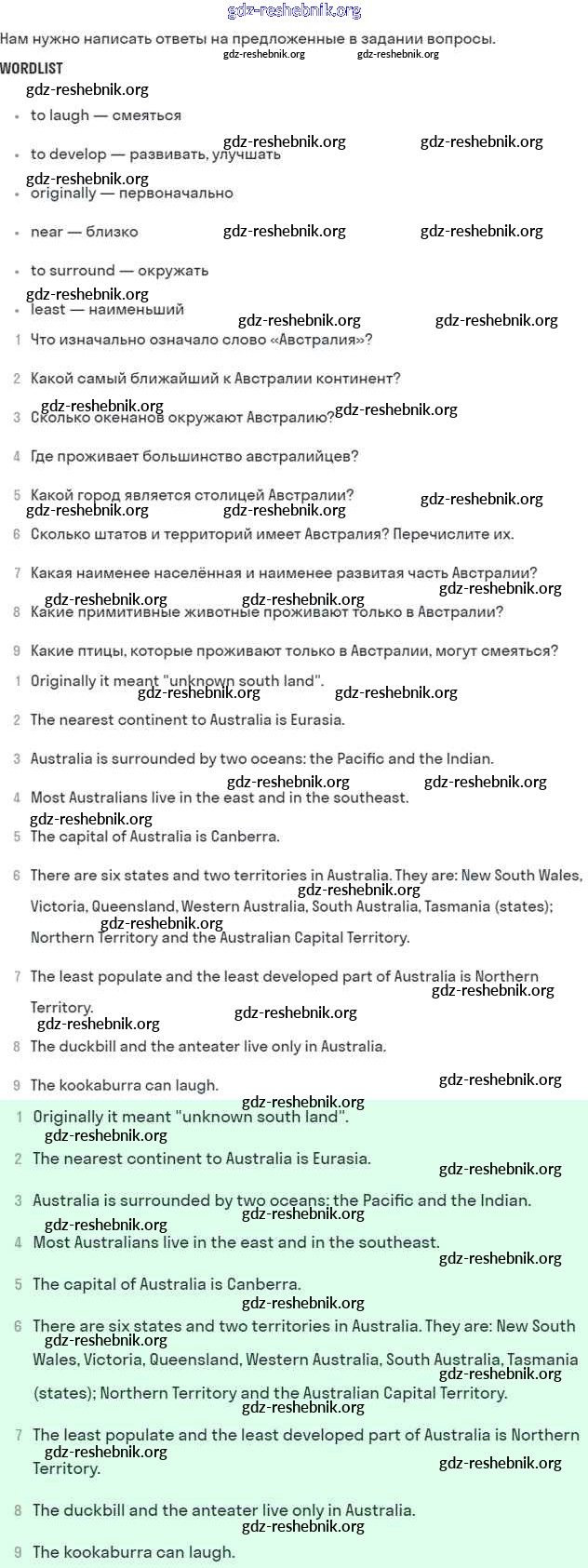 gdz-reshebnik.org

Нам нужно написать ответы на предложенные в задании вопросы.

WORDLIST

- to laugh — смеяться
- to develop — развивать, улучшать
- originally — первоначально
- near — близко
- to surround — окружать
- least — наименьший

1 Что изначально означало слово «Австралия»?

2 Какой самый ближайший к Австралии континент?

3 Сколько океанов окружают Австралию?

4 Где проживает большинство австралийцев?

5 Какой город является столицей Австралии?

6 Сколько штатов и территорий имеет Австралия? Перечислите их.

7 Какая наименее населённая и наименее развитая часть Австралии?

8 Какие примитивные животные проживают только в Австралии?

9 Какие птицы, которые проживают только в Австралии, могут смеяться?

1 Originally it meant "unknown south land".

2 The nearest continent to Australia is Eurasia.

3 Australia is surrounded by two oceans: the Pacific and the Indian.

4 Most Australians live in the east and in the southeast.

5 The capital of Australia is Canberra.

6 There are six states and two territories in Australia. They are: New South Wales, Victoria, Queensland, Western Australia, South Australia, Tasmania (states); Northern Territory and the Australian Capital Territory.

7 The least populate and the least developed part of Australia is Northern Territory.

8 The duckbill and the anteater live only in Australia.

9 The kookaburra can laugh.

1 Originally it meant "unknown south land".

2 The nearest continent to Australia is Eurasia.

3 Australia is surrounded by two oceans: the Pacific and the Indian.

4 Most Australians live in the east and in the southeast.

5 The capital of Australia is Canberra.

6 There are six states and two territories in Australia. They are: New South Wales, Victoria, Queensland, Western Australia, South Australia, Tasmania (states); Northern Territory and the Australian Capital Territory.

7 The least populate and the least developed part of Australia is Northern Territory.

8 The duckbill and the anteater live only in Australia.

9 The kookaburra can laugh.